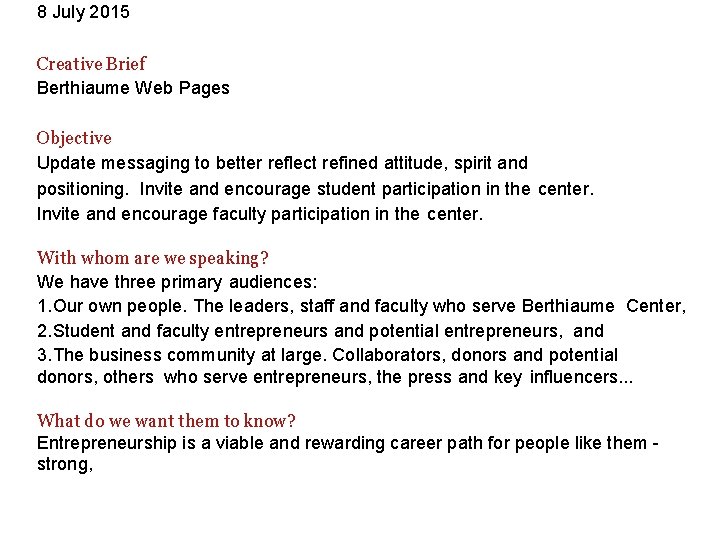 8 July 2015

Creative Brief
Berthiaume Web Pages

Objective
Update messaging to better reflect refined attitude, spirit and positioning. Invite and encourage student participation in the center. Invite and encourage faculty participation in the center.

With whom are we speaking?
We have three primary audiences:
1.Our own people. The leaders, staff and faculty who serve Berthiaume Center,
2.Student and faculty entrepreneurs and potential entrepreneurs, and
3.The business community at large. Collaborators, donors and potential donors, others who serve entrepreneurs, the press and key influencers...

What do we want them to know?
Entrepreneurship is a viable and rewarding career path for people like them - strong,